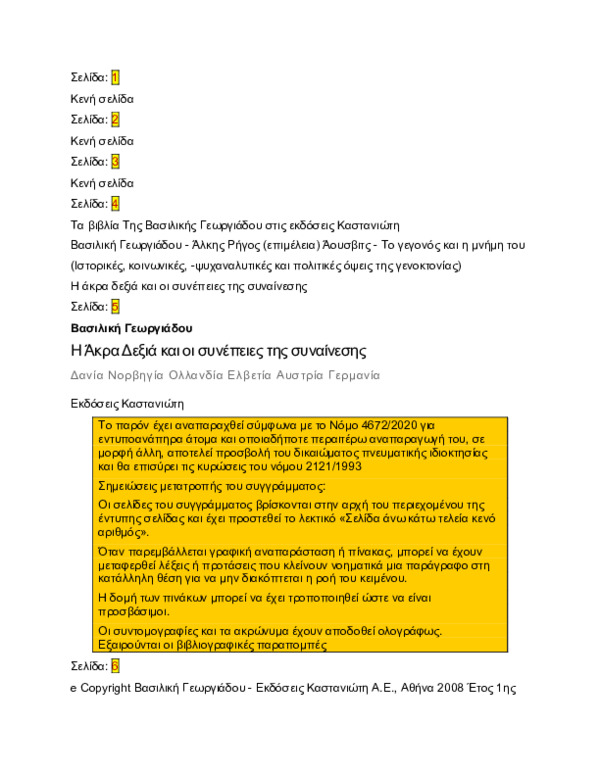 Σελίδα: 1

Κενή σελίδα

Σελίδα: 2

Κενή σελίδα

Σελίδα: 3

Κενή σελίδα

Σελίδα: 4

Τα βιβλία Της Βασιλικής Γεωργιάδου στις εκδόσεις Καστανιώτη

Βασιλική Γεωργιάδου - Άλκης Ρήγος (επιμέλεια) Άουσβιτς - Το γεγονός και η μνήμη του

(Ιστορικές, κοινωνικές, -ψυχαναλυτικές και πολιτικές όψεις της γενοκτονίας)

Η άκρα δεξιά και οι συνέπειες της συναίνεσης

Σελίδα: 5

Βασιλική Γεωργιάδου

Η Άκρα Δεξιά και οι συνέπειες της συναίνεσης

Δανία Νορβηγία Ολλανδία Ελβετία Αυστρία Γερμανία

Εκδόσεις Καστανιώτη

Το παρόν έχει αναπαραχθεί σύμφωνα με το Νόμο 4672/2020 για εντυποανάπηρα άτομα και οποιαδήποτε περαιτέρω αναπαραγωγή του, σε μορφή άλλη, αποτελεί προσβολή του δικαιώματος πνευματικής ιδιοκτησίας και θα επισύρει τις κυρώσεις του νόμου 2121/1993

Σημειώσεις μετατροπής του συγγράμματος:

Οι σελίδες του συγγράμματος βρίσκονται στην αρχή του περιεχομένου της έντυπης σελίδας και έχει προστεθεί το λεκτικό «Σελίδα άνω κάτω τελεία κενό αριθμός».

Όταν παρεμβάλλεται γραφική αναπαράσταση ή πίνακας, μπορεί να έχουν μεταφερθεί λέξεις ή προτάσεις που κλείνουν νοηματικά μια παράγραφο στη κατάλληλη θέση για να μην διακόπτεται η ροή του κειμένου.

Η δομή των πινάκων μπορεί να έχει τροποποιηθεί ώστε να είναι προσβάσιμοι.

Οι συντομογραφίες και τα ακρώνυμα έχουν αποδοθεί ολογράφως. Εξαιρούνται οι βιβλιογραφικές παραπομπές

Σελίδα: 6

e Copyright Βασιλική Γεωργιάδου - Εκδόσεις Καστανιώτη Α.Ε., Αθήνα 2008 Έτος 1ης